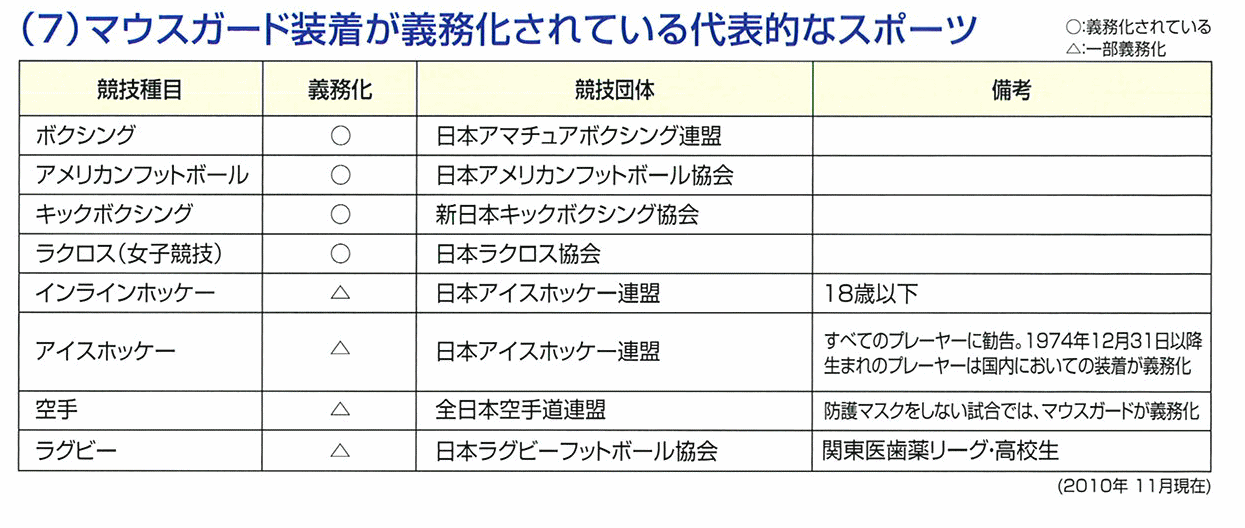 (7)マウスガード装着が義務化されている代表的なスポーツ

○:義務化されている
△:一部義務化

| 競技種目 | 義務化 | 競技団体 | 備考 |
|---|---|---|---|
| ボクシング | ○ | 日本アマチュアボクシング連盟 | |
| アメリカンフットボール | ○ | 日本アメリカンフットボール協会 | |
| キックボクシング | ○ | 新日本キックボクシング協会 | |
| ラクロス(女子競技) | ○ | 日本ラクロス協会 | |
| インラインホッケー | △ | 日本アイスホッケー連盟 | 18歳以下 |
| アイスホッケー | △ | 日本アイスホッケー連盟 | すべてのプレーヤーに勧告。1974年12月31日以降生まれのプレーヤーは国内においての装着が義務化 |
| 空手 | △ | 全日本空手道連盟 | 防護マスクをしない試合では、マウスガードが義務化 |
| ラグビー | △ | 日本ラグビーフットボール協会 | 関東医歯薬リーグ・高校生 |

(2010年 11月現在)